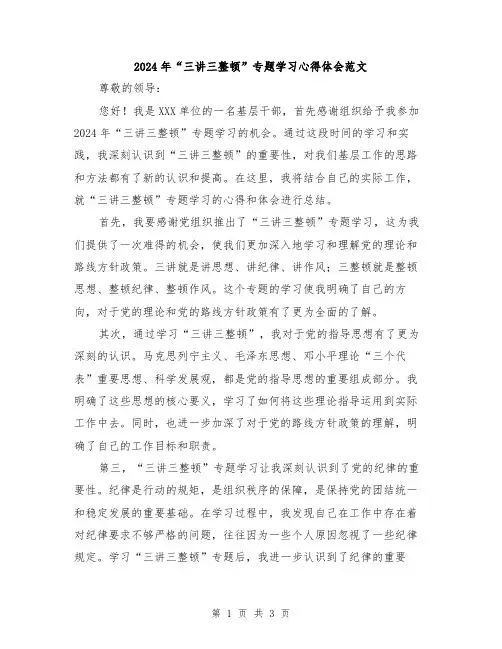 2024年“三讲三整顿”专题学习心得体会范文

尊敬的领导：

您好！我是XXX单位的一名基层干部，首先感谢组织给予我参加2024年“三讲三整顿”专题学习的机会。通过这段时间的学习和实践，我深刻认识到“三讲三整顿”的重要性，对我们基层工作的思路和方法都有了新的认识和提高。在这里，我将结合自己的实际工作，就“三讲三整顿”专题学习的心得和体会进行总结。

首先，我要感谢党组织推出了“三讲三整顿”专题学习，这为我们提供了一次难得的机会，使我们更加深入地学习和理解党的理论和路线方针政策。三讲就是讲思想、讲纪律、讲作风；三整顿就是整顿思想、整顿纪律、整顿作风。这个专题的学习使我明确了自己的方向，对于党的理论和党的路线方针政策有了更为全面的了解。

其次，通过学习“三讲三整顿”，我对于党的指导思想有了更为深刻的认识。马克思列宁主义、毛泽东思想、邓小平理论“三个代表”重要思想、科学发展观，都是党的指导思想的重要组成部分。我明确了这些思想的核心要义，学习了如何将这些理论指导运用到实际工作中去。同时，也进一步加深了对于党的路线方针政策的理解，明确了自己的工作目标和职责。

第三，“三讲三整顿”专题学习让我深刻认识到了党的纪律的重要性。纪律是行动的规矩，是组织秩序的保障，是保持党的团结统一和稳定发展的重要基础。在学习过程中，我发现自己在工作中存在着对纪律要求不够严格的问题，往往因为一些个人原因忽视了一些纪律规定。学习“三讲三整顿”专题后，我进一步认识到了纪律的重要

第 1 页 共 3 页